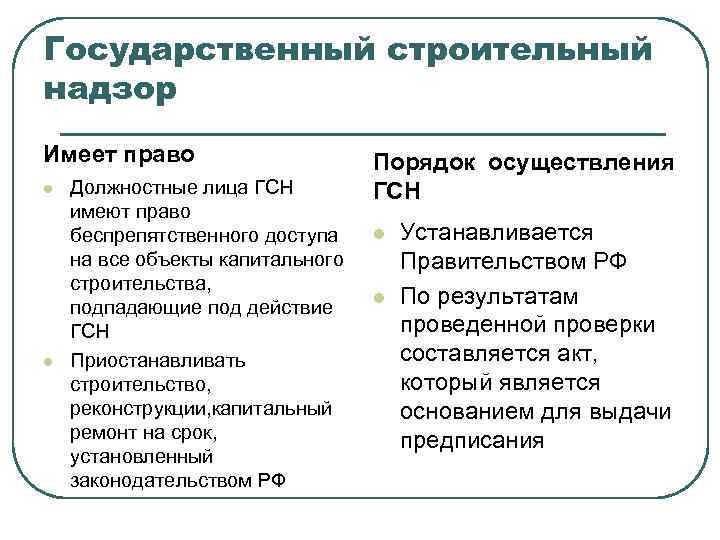 Государственный строительный надзор

Имеет право

Должностные лица ГСН имеют право беспрепятственного доступа на все объекты капитального строительства, подпадающие под действие ГСН

Приостанавливать строительство, реконструкции,капитальный ремонт на срок, установленный законодательством РФ

Порядок осуществления ГСН

Устанавливается Правительством РФ

По результатам проведенной проверки составляется акт, который является основанием для выдачи предписания